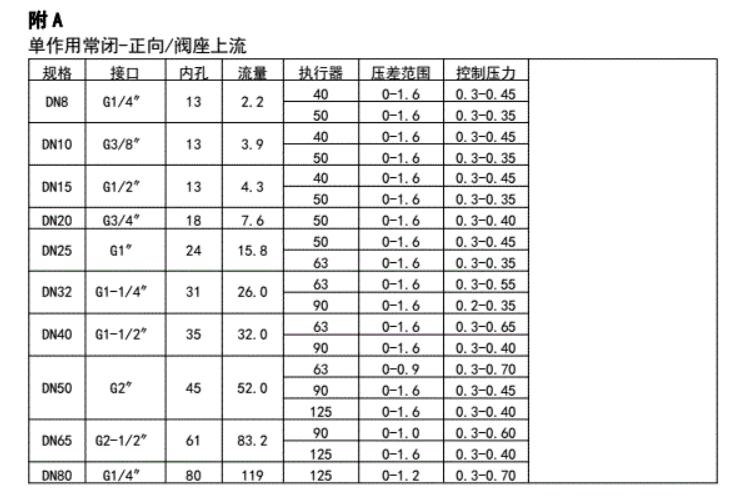 附 A

单作用常闭-正向/阀座上流

| 规格 | 接口 | 内孔 | 流量 | 执行器 | 压差范围 | 控制压力 |
|---|---|---|---|---|---|---|
| DN8 | G1/4″ | 13 | 2.2 | 40 | 0-1.6 | 0.3-0.45 |
| | | | | 50 | 0-1.6 | 0.3-0.35 |
| DN10 | G3/8″ | 13 | 3.9 | 40 | 0-1.6 | 0.3-0.45 |
| | | | | 50 | 0-1.6 | 0.3-0.35 |
| DN15 | G1/2″ | 13 | 4.3 | 40 | 0-1.6 | 0.3-0.45 |
| | | | | 50 | 0-1.6 | 0.3-0.35 |
| DN20 | G3/4″ | 18 | 7.6 | 50 | 0-1.6 | 0.3-0.40 |
| DN25 | G1″ | 24 | 15.8 | 50 | 0-1.6 | 0.3-0.45 |
| | | | | 63 | 0-1.6 | 0.3-0.35 |
| DN32 | G1-1/4″ | 31 | 26.0 | 63 | 0-1.6 | 0.3-0.55 |
| | | | | 90 | 0-1.6 | 0.2-0.35 |
| DN40 | G1-1/2″ | 35 | 32.0 | 63 | 0-1.6 | 0.3-0.65 |
| | | | | 90 | 0-1.6 | 0.3-0.40 |
| DN50 | G2″ | 45 | 52.0 | 63 | 0-0.9 | 0.3-0.70 |
| | | | | 90 | 0-1.6 | 0.3-0.45 |
| | | | | 125 | 0-1.6 | 0.3-0.40 |
| DN65 | G2-1/2″ | 61 | 83.2 | 90 | 0-1.0 | 0.3-0.60 |
| | | | | 125 | 0-1.6 | 0.3-0.40 |
| DN80 | G1/4″ | 80 | 119 | 125 | 0-1.2 | 0.3-0.70 |